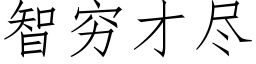 智穷才尽